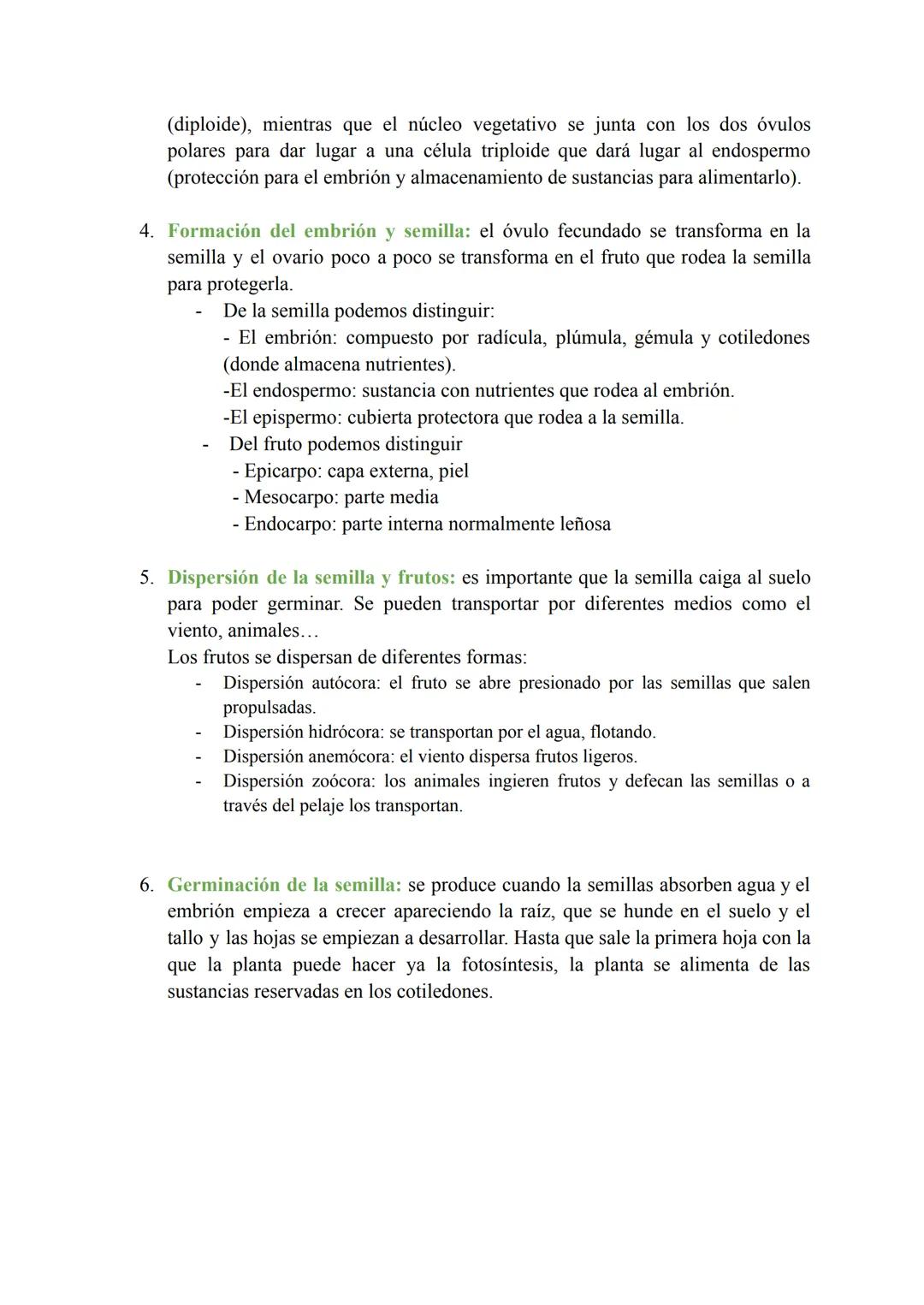 (diploide), mientras que el núcleo vegetativo se junta con los dos óvulos polares para dar lugar a una célula triploide que dará lugar al endospermo (protección para el embrión y almacenamiento de sustancias para alimentarlo).

4. Formación del embrión y semilla: el óvulo fecundado se transforma en la semilla y el ovario poco a poco se transforma en el fruto que rodea la semilla para protegerla.
- De la semilla podemos distinguir:
- El embrión: compuesto por radícula, plúmula, gémula y cotiledones (donde almacena nutrientes).
-El endospermo: sustancia con nutrientes que rodea al embrión.
-El epispermo: cubierta protectora que rodea a la semilla.
- Del fruto podemos distinguir
- Epicarpo: capa externa, piel
- Mesocarpo: parte media
- Endocarpo: parte interna normalmente leñosa

5. Dispersión de la semilla y frutos: es importante que la semilla caiga al suelo para poder germinar. Se pueden transportar por diferentes medios como el viento, animales…
Los frutos se dispersan de diferentes formas:
- Dispersión autócora: el fruto se abre presionado por las semillas que salen propulsadas.
- Dispersión hidrócora: se transportan por el agua, flotando.
- Dispersión anemócora: el viento dispersa frutos ligeros.
- Dispersión zoócora: los animales ingieren frutos y defecan las semillas o a través del pelaje los transportan.

6. Germinación de la semilla: se produce cuando la semillas absorben agua y el embrión empieza a crecer apareciendo la raíz, que se hunde en el suelo y el tallo y las hojas se empiezan a desarrollar. Hasta que sale la primera hoja con la que la planta puede hacer ya la fotosíntesis, la planta se alimenta de las sustancias reservadas en los cotiledones.